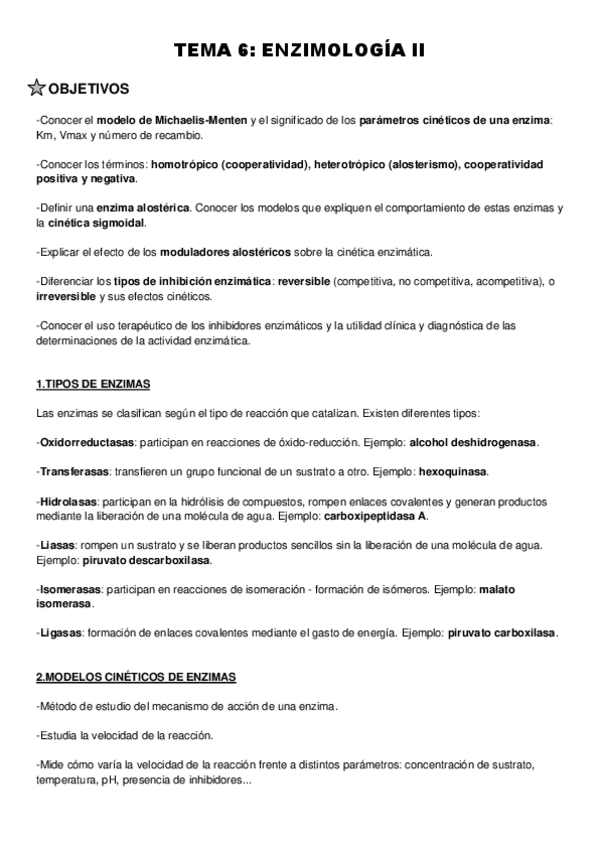 TEMA 6: ENZIMOLOGÍA II

OBJETIVOS

-Conocer el modelo de Michaelis-Menten y el significado de los parámetros cinéticos de una enzima: Km, Vmax y número de recambio.

-Conocer los términos: homotrópico (cooperatividad), heterotrópico (alosterismo), cooperatividad positiva y negativa.

-Definir una enzima alostérica. Conocer los modelos que expliquen el comportamiento de estas enzimas y la cinética sigmoidal.

-Explicar el efecto de los moduladores alostéricos sobre la cinética enzimática.

-Diferenciar los tipos de inhibición enzimática: reversible (competitiva, no competitiva, acompetitiva), o irreversible y sus efectos cinéticos.

-Conocer el uso terapéutico de los inhibidores enzimáticos y la utilidad clínica y diagnóstica de las determinaciones de la actividad enzimática.

1.TIPOS DE ENZIMAS

Las enzimas se clasifican según el tipo de reacción que catalizan. Existen diferentes tipos:

-Oxidorreductasas: participan en reacciones de óxido-reducción. Ejemplo: alcohol deshidrogenasa.

-Transferasas: transfieren un grupo funcional de un sustrato a otro. Ejemplo: hexoquinasa.

-Hidrolasas: participan en la hidrólisis de compuestos, rompen enlaces covalentes y generan productos mediante la liberación de una molécula de agua. Ejemplo: carboxipeptidasa A.

-Liasas: rompen un sustrato y se liberan productos sencillos sin la liberación de una molécula de agua. Ejemplo: piruvato descarboxilasa.

-Isomerasas: participan en reacciones de isomeración - formación de isómeros. Ejemplo: malato isomerasa.

-Ligasas: formación de enlaces covalentes mediante el gasto de energía. Ejemplo: piruvato carboxilasa.

2.MODELOS CINÉTICOS DE ENZIMAS

-Método de estudio del mecanismo de acción de una enzima.

-Estudia la velocidad de la reacción.

-Mide cómo varía la velocidad de la reacción frente a distintos parámetros: concentración de sustrato, temperatura, pH, presencia de inhibidores...